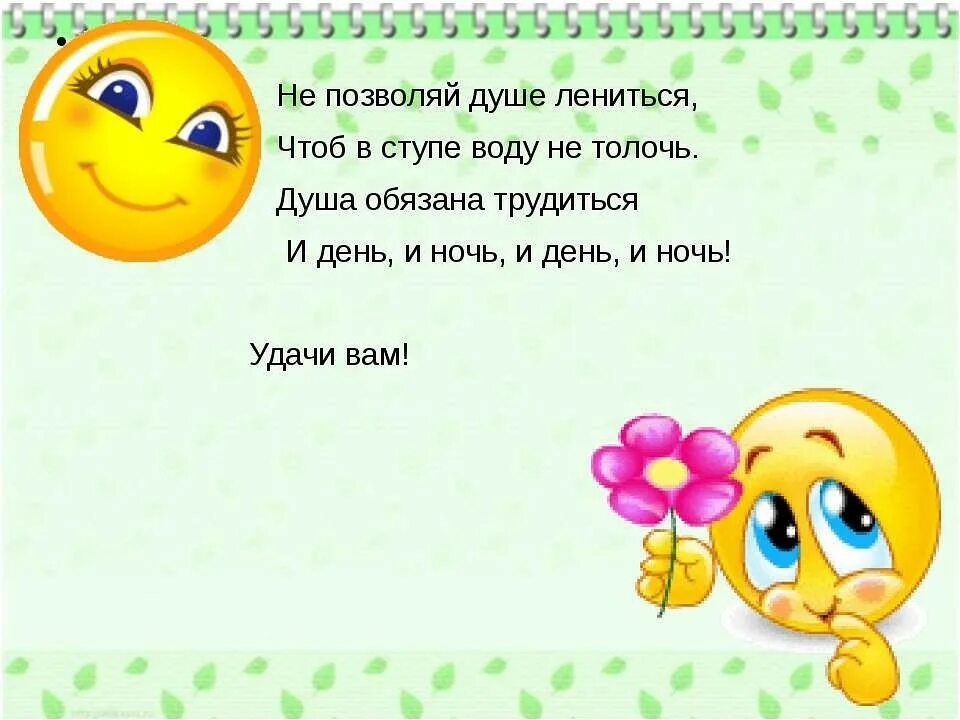 Не позволяй душе лениться,
Чтоб в ступе воду не толочь.
Душа обязана трудиться
И день, и ночь, и день, и ночь!

Удачи вам!